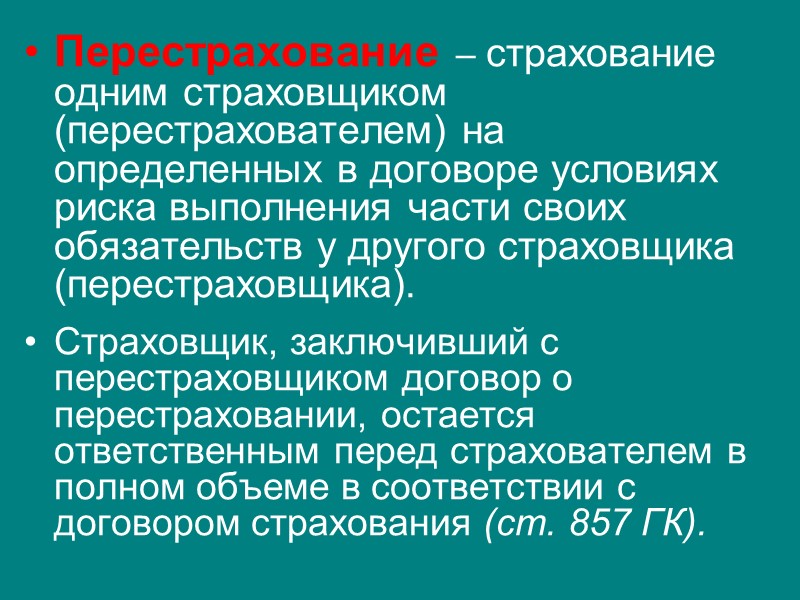 • Перестрахование – страхование одним страховщиком (перестрахователем) на определенных в договоре условиях риска выполнения части своих обязательств у другого страховщика (перестраховщика).

• Страховщик, заключивший с перестраховщиком договор о перестраховании, остается ответственным перед страхователем в полном объеме в соответствии с договором страхования (ст. 857 ГК).